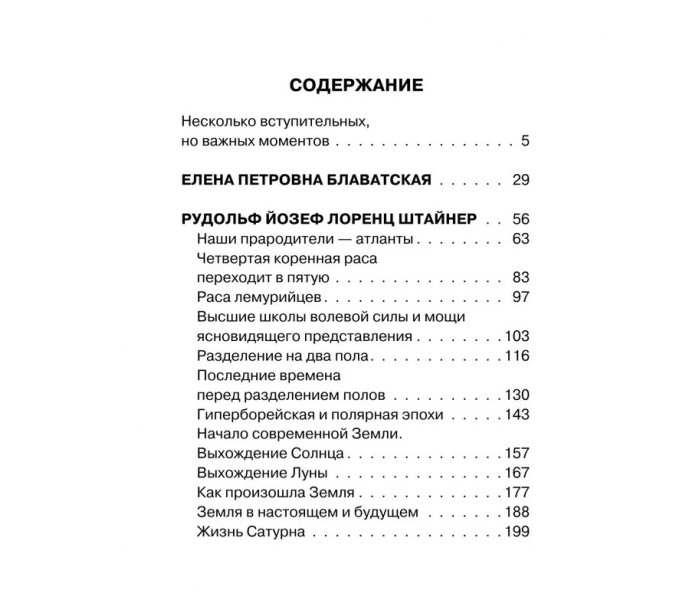 СОДЕРЖАНИЕ

Несколько вступительных, но важных моментов 5

ЕЛЕНА ПЕТРОВНА БЛАВАТСКАЯ 29

РУДОЛЬФ ЙОЗЕФ ЛОРЕНЦ ШТАЙНЕР 56
Наши прародители — атланты 63
Четвертая коренная раса переходит в пятую 83
Раса лемурийцев 97
Высшие школы волевой силы и мощи ясновидящего представления 103
Разделение на два пола 116
Последние времена перед разделением полов 130
Гиперборейская и полярная эпохи 143
Начало современной Земли. Выхождение Солнца 157
Выхождение Луны 167
Как произошла Земля 177
Земля в настоящем и будущем 188
Жизнь Сатурна 199